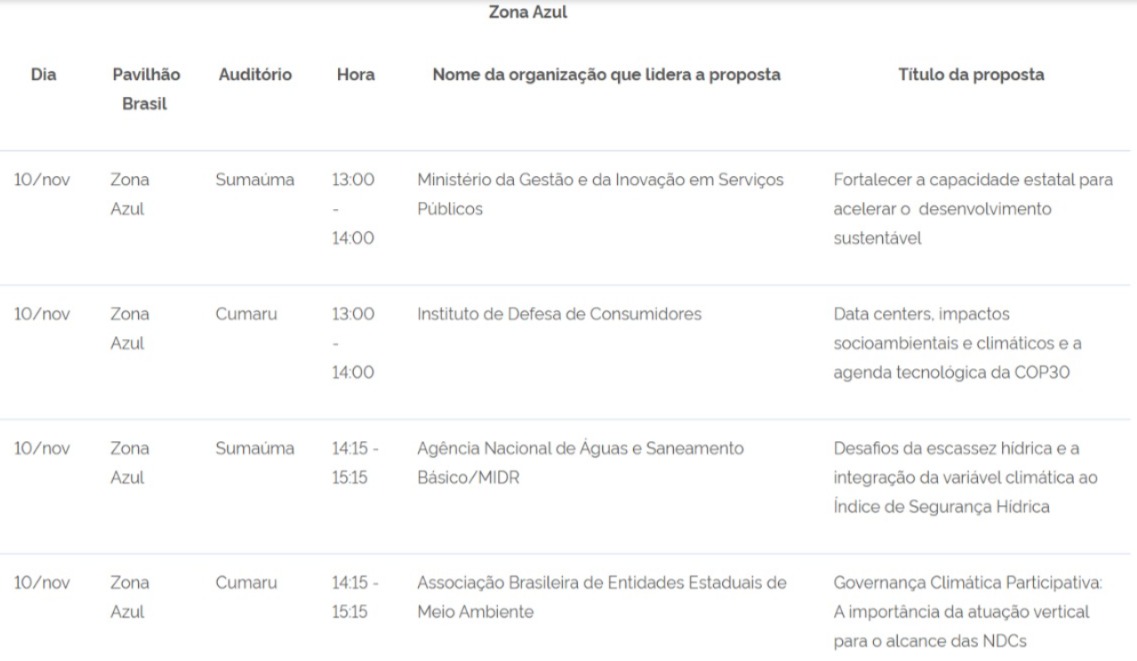 Zona Azul

| Dia | Pavilhão Brasil | Auditório | Hora | Nome da organização que lidera a proposta | Título da proposta |
|---|---|---|---|---|---|
| 10/nov | Zona Azul | Sumaúma | 13:00 - 14:00 | Ministério da Gestão e da Inovação em Serviços Públicos | Fortalecer a capacidade estatal para acelerar o desenvolvimento sustentável |
| 10/nov | Zona Azul | Cumaru | 13:00 - 14:00 | Instituto de Defesa de Consumidores | Data centers, impactos socioambientais e climáticos e a agenda tecnológica da COP30 |
| 10/nov | Zona Azul | Sumaúma | 14:15 - 15:15 | Agência Nacional de Águas e Saneamento Básico/MIDR | Desafios da escassez hídrica e a integração da variável climática ao Índice de Segurança Hídrica |
| 10/nov | Zona Azul | Cumaru | 14:15 - 15:15 | Associação Brasileira de Entidades Estaduais de Meio Ambiente | Governança Climática Participativa: A importância da atuação vertical para o alcance das NDCs |